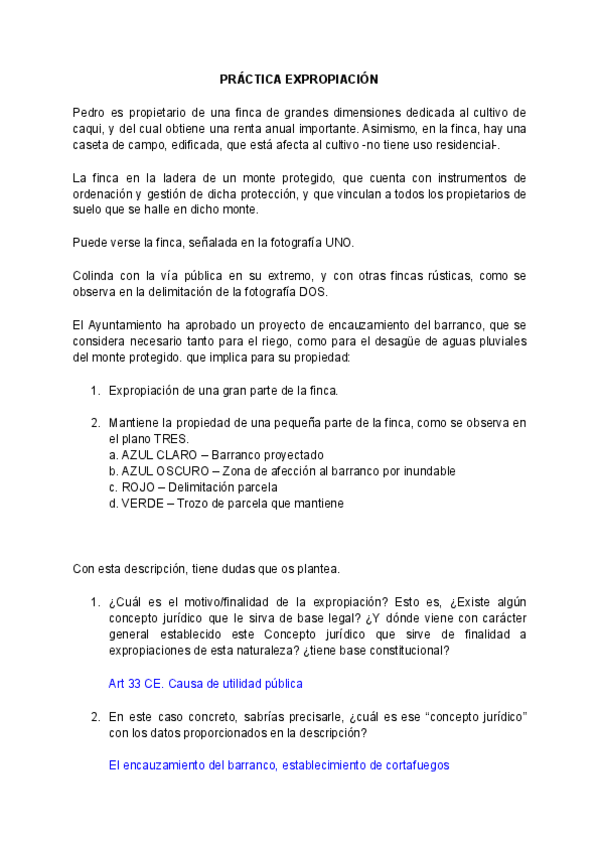 PRÁCTICA EXPROPIACIÓN

Pedro es propietario de una finca de grandes dimensiones dedicada al cultivo de caqui, y del cual obtiene una renta anual importante. Asimismo, en la finca, hay una caseta de campo, edificada, que está afecta al cultivo -no tiene uso residencial-.

La finca en la ladera de un monte protegido, que cuenta con instrumentos de ordenación y gestión de dicha protección, y que vinculan a todos los propietarios de suelo que se halle en dicho monte.

Puede verse la finca, señalada en la fotografía UNO.

Colinda con la vía pública en su extremo, y con otras fincas rústicas, como se observa en la delimitación de la fotografía DOS.

El Ayuntamiento ha aprobado un proyecto de encauzamiento del barranco, que se considera necesario tanto para el riego, como para el desagüe de aguas pluviales del monte protegido. que implica para su propiedad:

1. Expropiación de una gran parte de la finca.

2. Mantiene la propiedad de una pequeña parte de la finca, como se observa en el plano TRES.
a. AZUL CLARO – Barranco proyectado
b. AZUL OSCURO – Zona de afección al barranco por inundable
c. ROJO – Delimitación parcela
d. VERDE – Trozo de parcela que mantiene

Con esta descripción, tiene dudas que os plantea.

1. ¿Cuál es el motivo/finalidad de la expropiación? Esto es, ¿Existe algún concepto jurídico que le sirva de base legal? ¿Y dónde viene con carácter general establecido este Concepto jurídico que sirve de finalidad a expropiaciones de esta naturaleza? ¿tiene base constitucional?

Art 33 CE. Causa de utilidad pública

2. En este caso concreto, sabrías precisarle, ¿cuál es ese “concepto jurídico” con los datos proporcionados en la descripción?

El encauzamiento del barranco, establecimiento de cortafuegos